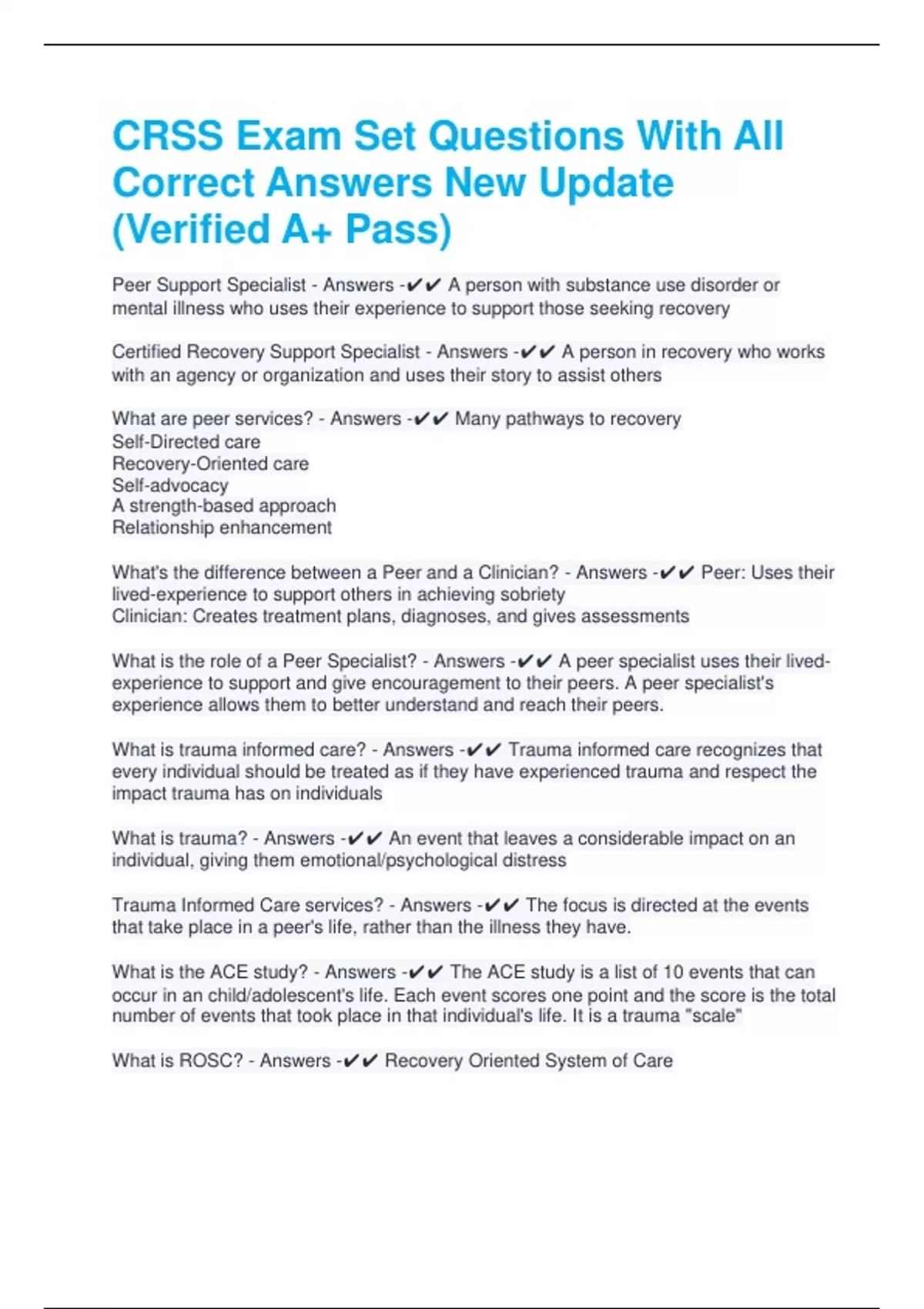 CRSS Exam Set Questions With All Correct Answers New Update (Verified A+ Pass)

Peer Support Specialist - Answers -✔✔ A person with substance use disorder or mental illness who uses their experience to support those seeking recovery

Certified Recovery Support Specialist - Answers -✔✔ A person in recovery who works with an agency or organization and uses their story to assist others

What are peer services? - Answers -✔✔ Many pathways to recovery
Self-Directed care
Recovery-Oriented care
Self-advocacy
A strength-based approach
Relationship enhancement

What's the difference between a Peer and a Clinician? - Answers -✔✔ Peer: Uses their lived-experience to support others in achieving sobriety
Clinician: Creates treatment plans, diagnoses, and gives assessments

What is the role of a Peer Specialist? - Answers -✔✔ A peer specialist uses their lived-experience to support and give encouragement to their peers. A peer specialist's experience allows them to better understand and reach their peers.

What is trauma informed care? - Answers -✔✔ Trauma informed care recognizes that every individual should be treated as if they have experienced trauma and respect the impact trauma has on individuals

What is trauma? - Answers -✔✔ An event that leaves a considerable impact on an individual, giving them emotional/psychological distress

Trauma Informed Care services? - Answers -✔✔ The focus is directed at the events that take place in a peer's life, rather than the illness they have.

What is the ACE study? - Answers -✔✔ The ACE study is a list of 10 events that can occur in an child/adolescent's life. Each event scores one point and the score is the total number of events that took place in that individual's life. It is a trauma "scale"

What is ROSC? - Answers -✔✔ Recovery Oriented System of Care